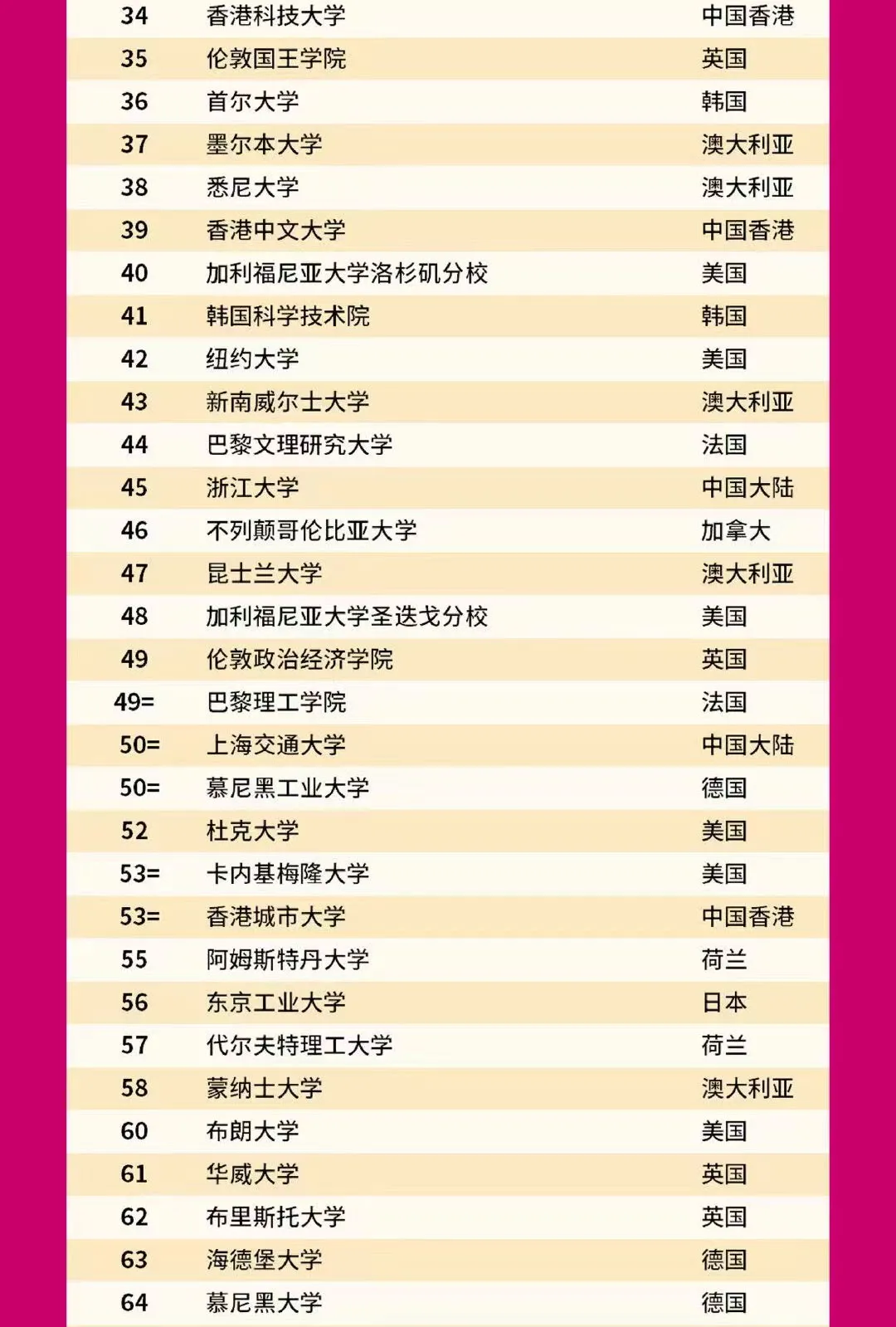 | 34 | 香港科技大学 | 中国香港 |
|---|---|---|
| 35 | 伦敦国王学院 | 英国 |
| 36 | 首尔大学 | 韩国 |
| 37 | 墨尔本大学 | 澳大利亚 |
| 38 | 悉尼大学 | 澳大利亚 |
| 39 | 香港中文大学 | 中国香港 |
| 40 | 加利福尼亚大学洛杉矶分校 | 美国 |
| 41 | 韩国科学技术院 | 韩国 |
| 42 | 纽约大学 | 美国 |
| 43 | 新南威尔士大学 | 澳大利亚 |
| 44 | 巴黎文理研究大学 | 法国 |
| 45 | 浙江大学 | 中国大陆 |
| 46 | 不列颠哥伦比亚大学 | 加拿大 |
| 47 | 昆士兰大学 | 澳大利亚 |
| 48 | 加利福尼亚大学圣迭戈分校 | 美国 |
| 49 | 伦敦政治经济学院 | 英国 |
| 49= | 巴黎理工学院 | 法国 |
| 50= | 上海交通大学 | 中国大陆 |
| 50= | 慕尼黑工业大学 | 德国 |
| 52 | 杜克大学 | 美国 |
| 53= | 卡内基梅隆大学 | 美国 |
| 53= | 香港城市大学 | 中国香港 |
| 55 | 阿姆斯特丹大学 | 荷兰 |
| 56 | 东京工业大学 | 日本 |
| 57 | 代尔夫特理工大学 | 荷兰 |
| 58 | 蒙纳士大学 | 澳大利亚 |
| 60 | 布朗大学 | 美国 |
| 61 | 华威大学 | 英国 |
| 62 | 布里斯托大学 | 英国 |
| 63 | 海德堡大学 | 德国 |
| 64 | 慕尼黑大学 | 德国 |